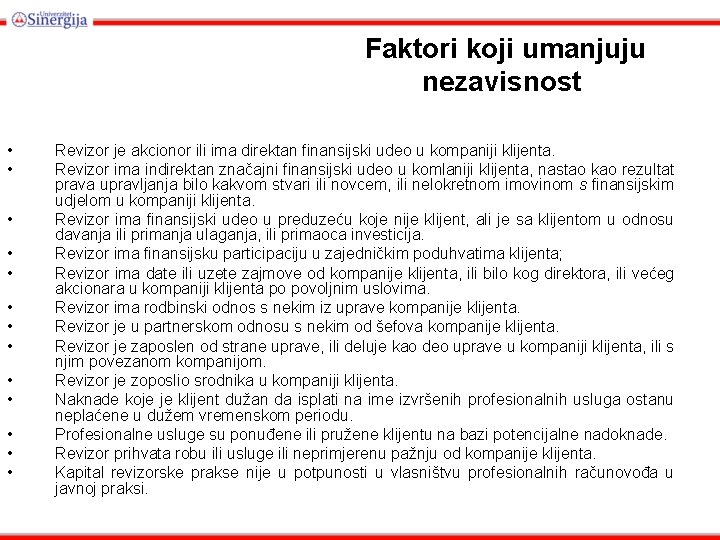 Univerzitet Sinergija

Faktori koji umanjuju nezavisnost

• Revizor je akcionor ili ima direktan finansijski udeo u kompaniji klijenta.
• Revizor ima indirektan značajni finansijski udeo u komlaniji klijenta, nastao kao rezultat prava upravljanja bilo kakvom stvari ili novcem, ili nelokretnom imovinom s finansijskim udjelom u kompaniji klijenta.
• Revizor ima finansijski udeo u preduzeću koje nije klijent, ali je sa klijentom u odnosu davanja ili primanja ulaganja, ili primaoca investicija.
• Revizor ima finansijsku participaciju u zajedničkim poduhvatima klijenta;
• Revizor ima date ili uzete zajmove od kompanije klijenta, ili bilo kog direktora, ili većeg akcionara u kompaniji klijenta po povoljnim uslovima.
• Revizor ima rodbinski odnos s nekim iz uprave kompanije klijenta.
• Revizor je u partnerskom odnosu s nekim od šefova kompanije klijenta.
• Revizor je zaposlen od strane uprave, ili deluje kao deo uprave u kompaniji klijenta, ili s njim povezanom kompanijom.
• Revizor je zoposlio srodnika u kompaniji klijenta.
• Naknade koje je klijent dužan da isplati na ime izvršenih profesionalnih usluga ostanu neplaćene u dužem vremenskom periodu.
• Profesionalne usluge su ponuđene ili pružene klijentu na bazi potencijalne nadoknade.
• Revizor prihvata robu ili usluge ili neprimjerenu pažnju od kompanije klijenta.
• Kapital revizorske prakse nije u potpunosti u vlasništvu profesionalnih računovođa u javnoj praksi.